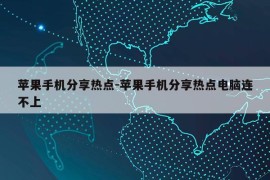 苹果手机分享热点-苹果手机分享热点电脑连不上